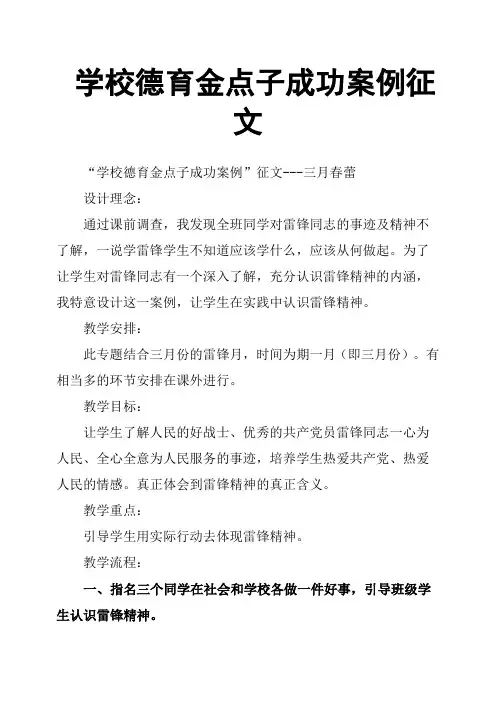 学校德育金点子成功案例征文

“学校德育金点子成功案例”征文---三月春蕾

设计理念：

通过课前调查，我发现全班同学对雷锋同志的事迹及精神不了解，一说学雷锋学生不知道应该学什么，应该从何做起。为了让学生对雷锋同志有一个深入了解，充分认识雷锋精神的内涵，我特意设计这一案例，让学生在实践中认识雷锋精神。

教学安排：

此专题结合三月份的雷锋月，时间为期一月（即三月份）。有相当多的环节安排在课外进行。

教学目标：

让学生了解人民的好战士、优秀的共产党员雷锋同志一心为人民、全心全意为人民服务的事迹，培养学生热爱共产党、热爱人民的情感。真正体会到雷锋精神的真正含义。

教学重点：

引导学生用实际行动去体现雷锋精神。

教学流程：

一、指名三个同学在社会和学校各做一件好事，引导班级学生认识雷锋精神。